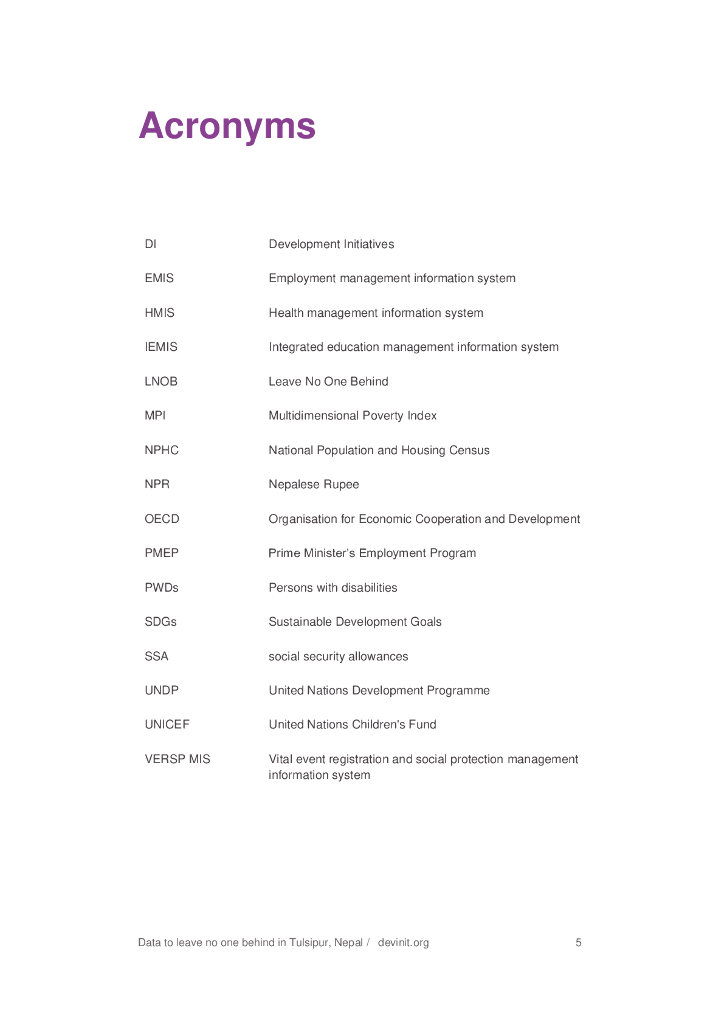 Acronyms

| | |
|---|---|
| DI | Development Initiatives |
| EMIS | Employment management information system |
| HMIS | Health management information system |
| IEMIS | Integrated education management information system |
| LNOB | Leave No One Behind |
| MPI | Multidimensional Poverty Index |
| NPHC | National Population and Housing Census |
| NPR | Nepalese Rupee |
| OECD | Organisation for Economic Cooperation and Development |
| PMEP | Prime Minister's Employment Program |
| PWDs | Persons with disabilities |
| SDGs | Sustainable Development Goals |
| SSA | social security allowances |
| UNDP | United Nations Development Programme |
| UNICEF | United Nations Children's Fund |
| VERSP MIS | Vital event registration and social protection management information system |

Data to leave no one behind in Tulsipur, Nepal / devinit.org 5